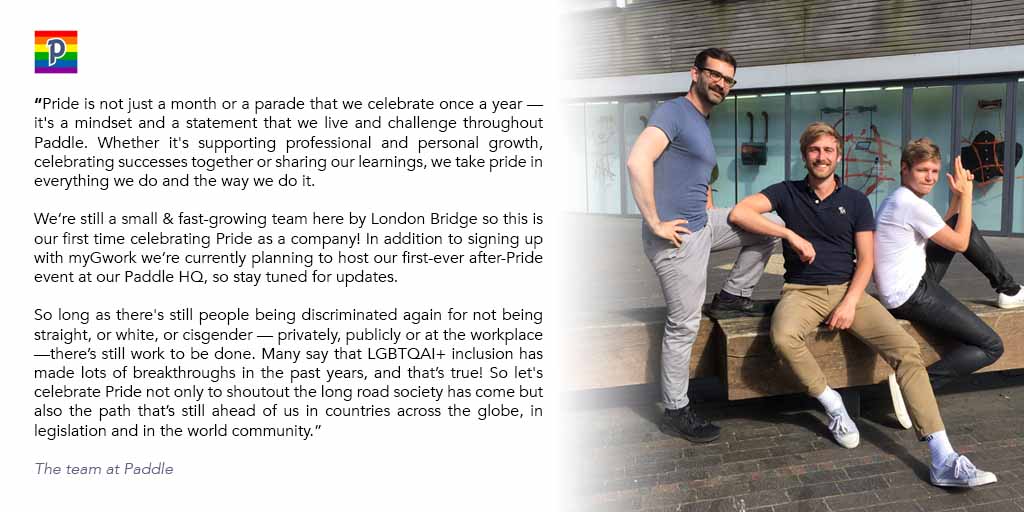 "Pride is not just a month or a parade that we celebrate once a year — it's a mindset and a statement that we live and challenge throughout Paddle. Whether it's supporting professional and personal growth, celebrating successes together or sharing our learnings, we take pride in everything we do and the way we do it.

We're still a small & fast-growing team here by London Bridge so this is our first time celebrating Pride as a company! In addition to signing up with myGwork we're currently planning to host our first-ever after-Pride event at our Paddle HQ, so stay tuned for updates.

So long as there's still people being discriminated again for not being straight, or white, or cisgender — privately, publicly or at the workplace —there's still work to be done. Many say that LGBTQAI+ inclusion has made lots of breakthroughs in the past years, and that's true! So let's celebrate Pride not only to shoutout the long road society has come but also the path that's still ahead of us in countries across the globe, in legislation and in the world community."

The team at Paddle